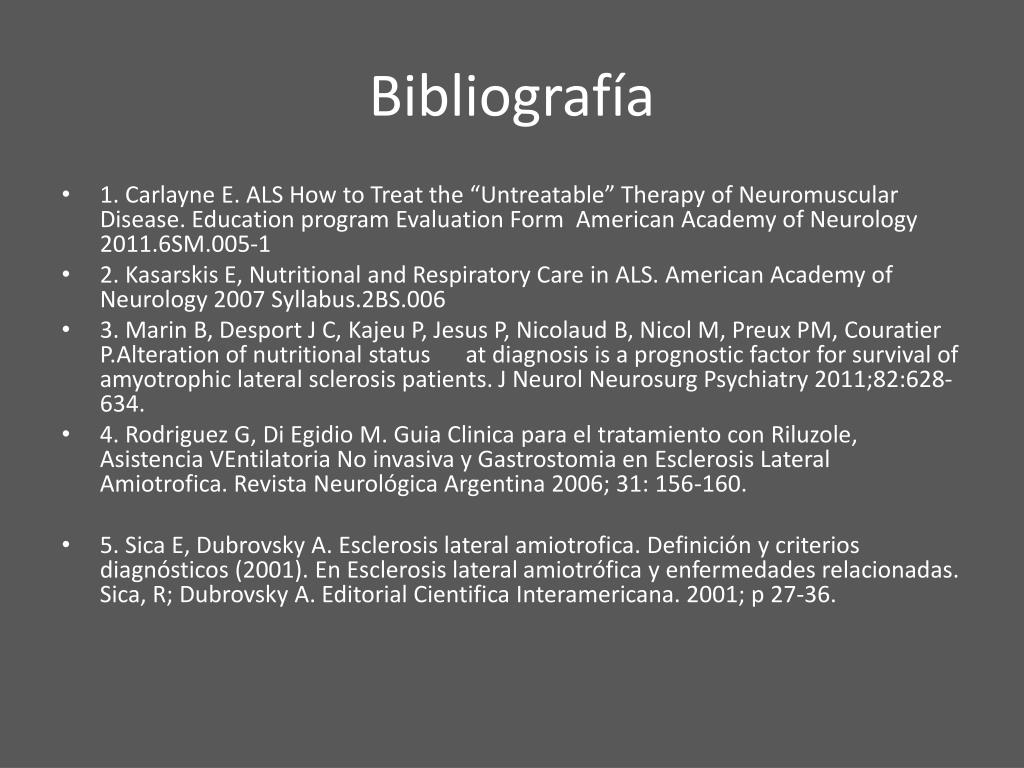 Bibliografía

• 1. Carlayne E. ALS How to Treat the “Untreatable” Therapy of Neuromuscular Disease. Education program Evaluation Form American Academy of Neurology 2011.6SM.005-1
• 2. Kasarskis E, Nutritional and Respiratory Care in ALS. American Academy of Neurology 2007 Syllabus.2BS.006
• 3. Marin B, Desport J C, Kajeu P, Jesus P, Nicolaud B, Nicol M, Preux PM, Couratier P.Alteration of nutritional status at diagnosis is a prognostic factor for survival of amyotrophic lateral sclerosis patients. J Neurol Neurosurg Psychiatry 2011;82:628-634.
• 4. Rodriguez G, Di Egidio M. Guia Clinica para el tratamiento con Riluzole, Asistencia VEntilatoria No invasiva y Gastrostomia en Esclerosis Lateral Amiotrofica. Revista Neurológica Argentina 2006; 31: 156-160.

• 5. Sica E, Dubrovsky A. Esclerosis lateral amiotrofica. Definición y criterios diagnósticos (2001). En Esclerosis lateral amiotrófica y enfermedades relacionadas. Sica, R; Dubrovsky A. Editorial Cientifica Interamericana. 2001; p 27-36.